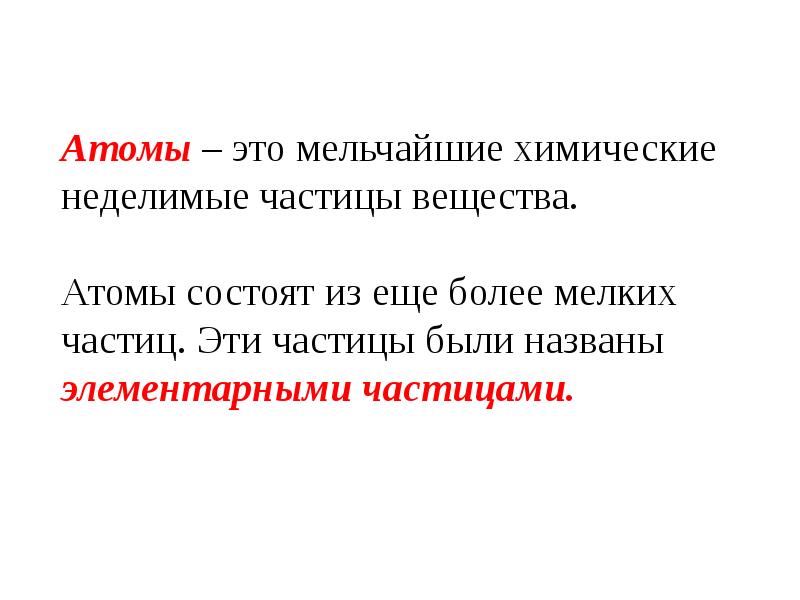 Атомы – это мельчайшие химические неделимые частицы вещества.

Атомы состоят из еще более мелких частиц. Эти частицы были названы элементарными частицами.